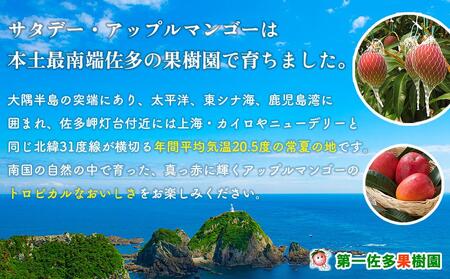 サタデー・アップルマンゴーは
本土最南端佐多の果樹園で育ちました。

大隅半島の突端にあり、太平洋、東シナ海、鹿児島湾に囲まれ、佐多岬灯台付近には上海・カイロやニューデリーと同じ北緯31度線が横切る年間平均気温20.5度の常夏の地です。南国の自然の中で育った、真っ赤に輝くアップルマンゴーのトロピカルなおいしさをお楽しみください。

第一佐多果樹園